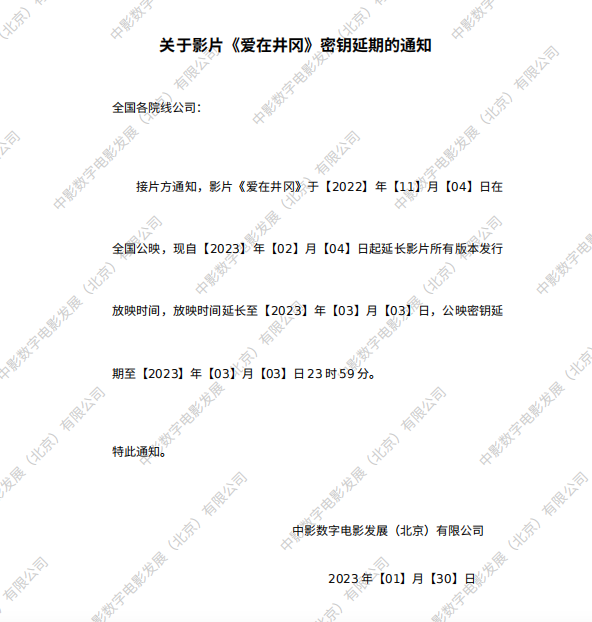 关于影片《爱在井冈》密钥延期的通知

全国各院线公司：

接片方通知，影片《爱在井冈》于【2022】年【11】月【04】日在全国公映，现自【2023】年【02】月【04】日起延长影片所有版本发行放映时间，放映时间延长至【2023】年【03】月【03】日，公映密钥延期至【2023】年【03】月【03】日23时59分。

特此通知。

中影数字电影发展（北京）有限公司

2023年【01】月【30】日

中影数字电影发展（北京）有限公司